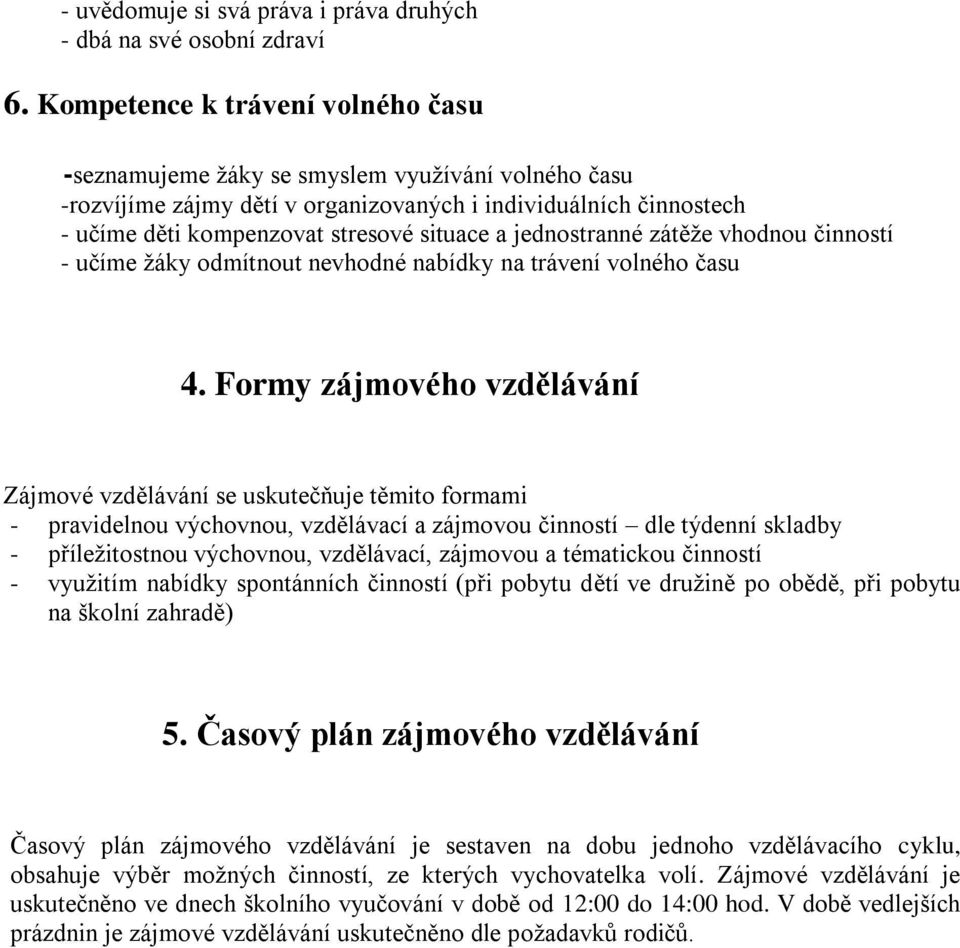 - uvědomuje si svá práva i práva druhých
- dbá na své osobní zdraví

6. Kompetence k trávení volného času

-seznamujeme žáky se smyslem využívání volného času
-rozvíjíme zájmy dětí v organizovaných i individuálních činnostech
- učíme děti kompenzovat stresové situace a jednostranné zátěže vhodnou činností
- učíme žáky odmítnout nevhodné nabídky na trávení volného času

4. Formy zájmového vzdělávání

Zájmové vzdělávání se uskutečňuje těmito formami
- pravidelnou výchovnou, vzdělávací a zájmovou činností – dle týdenní skladby
- příležitostnou výchovnou, vzdělávací, zájmovou a tématickou činností
- využitím nabídky spontánních činností (při pobytu dětí ve družině po obědě, při pobytu na školní zahradě)

5. Časový plán zájmového vzdělávání

Časový plán zájmového vzdělávání je sestaven na dobu jednoho vzdělávacího cyklu, obsahuje výběr možných činností, ze kterých vychovatelka volí. Zájmové vzdělávání je uskutečněno ve dnech školního vyučování v době od 12:00 do 14:00 hod. V době vedlejších prázdnin je zájmové vzdělávání uskutečněno dle požadavků rodičů.